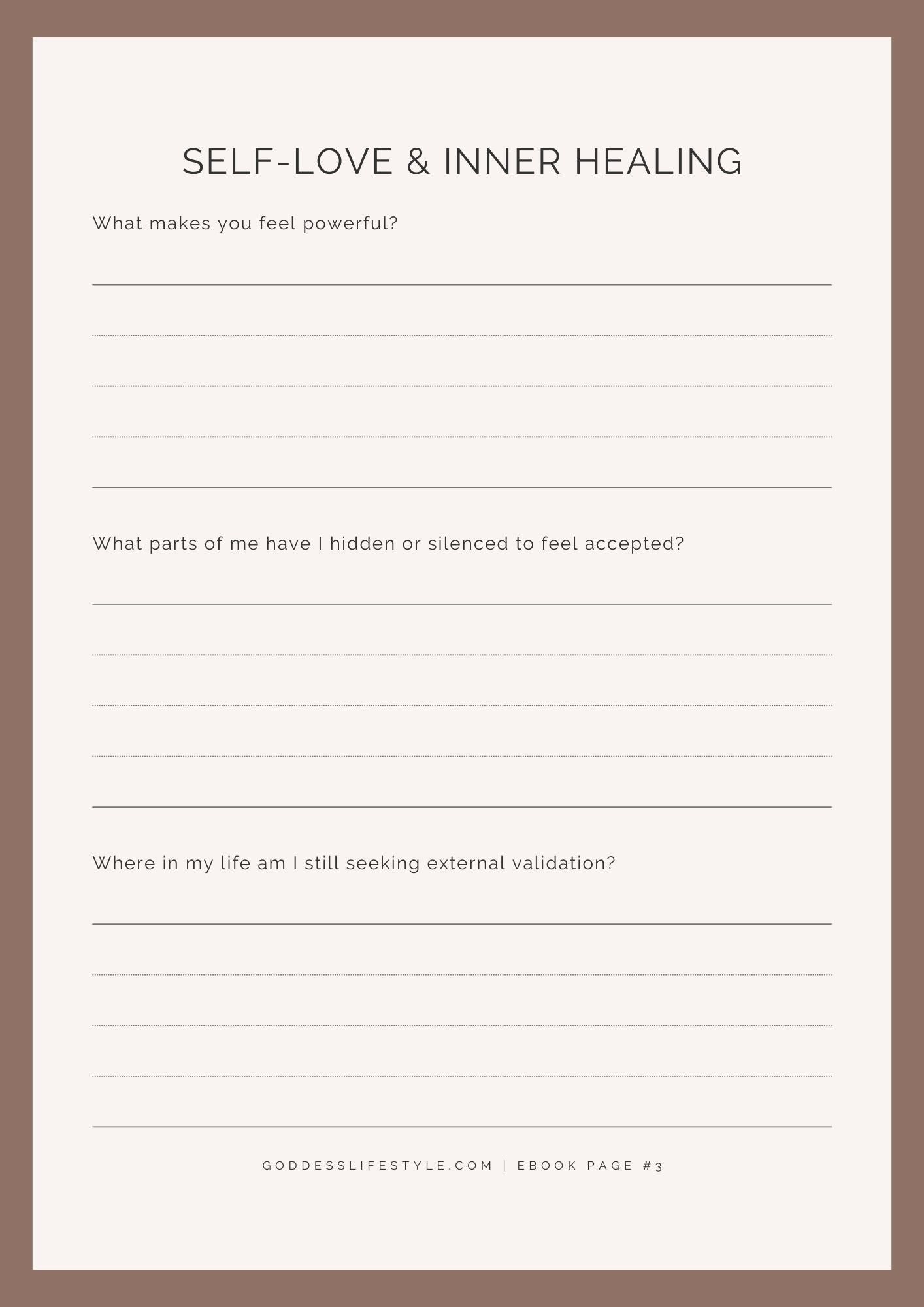 SELF-LOVE & INNER HEALING

What makes you feel powerful?

What parts of me have I hidden or silenced to feel accepted?

Where in my life am I still seeking external validation?

GODDESSLIFESTYLE.COM | EBOOK PAGE #3